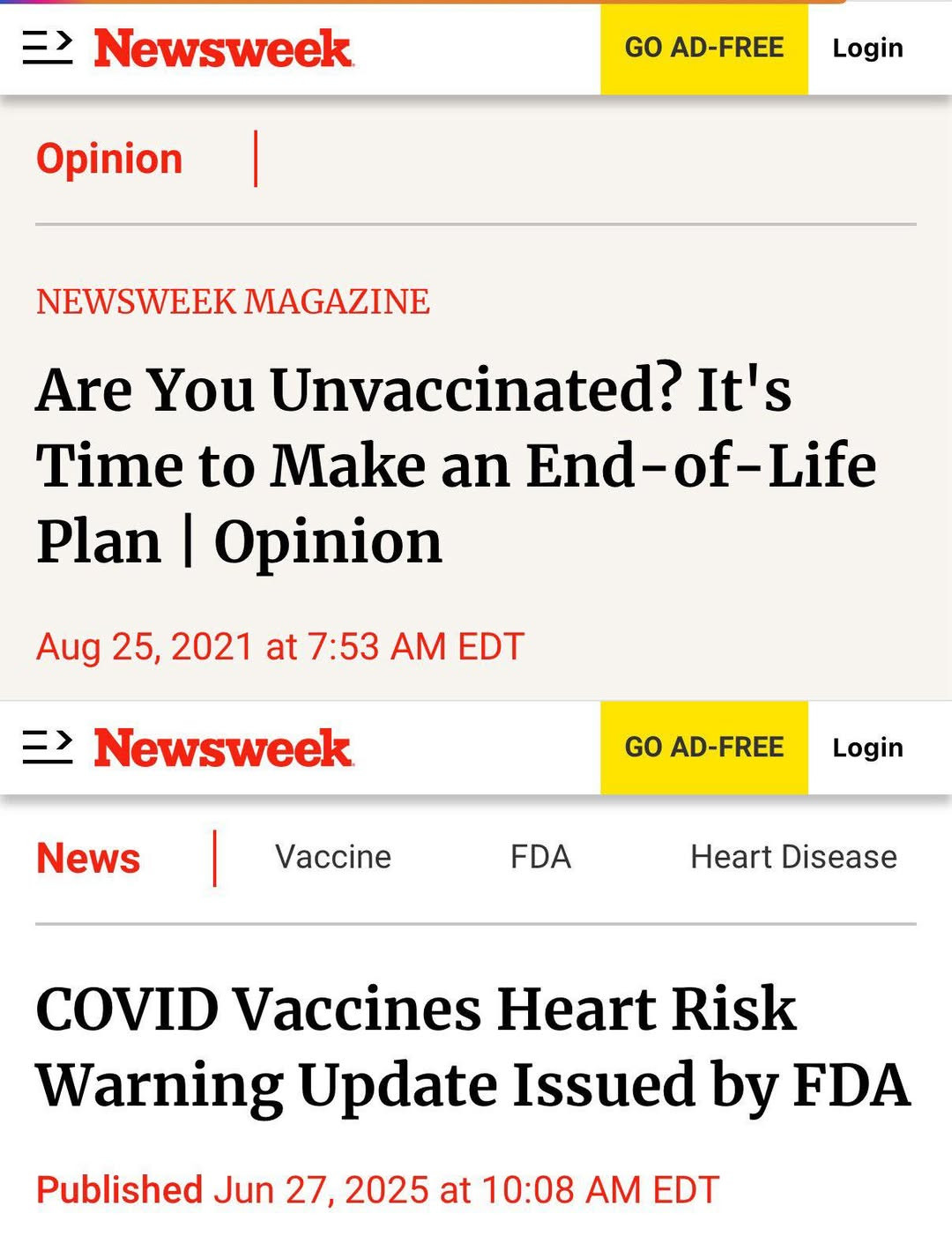 Newsweek GO AD-FREE Login

Opinion

NEWSWEEK MAGAZINE

Are You Unvaccinated? It's Time to Make an End-of-Life Plan | Opinion

Aug 25, 2021 at 7:53 AM EDT

Newsweek GO AD-FREE Login

News Vaccine FDA Heart Disease

COVID Vaccines Heart Risk Warning Update Issued by FDA

Published Jun 27, 2025 at 10:08 AM EDT